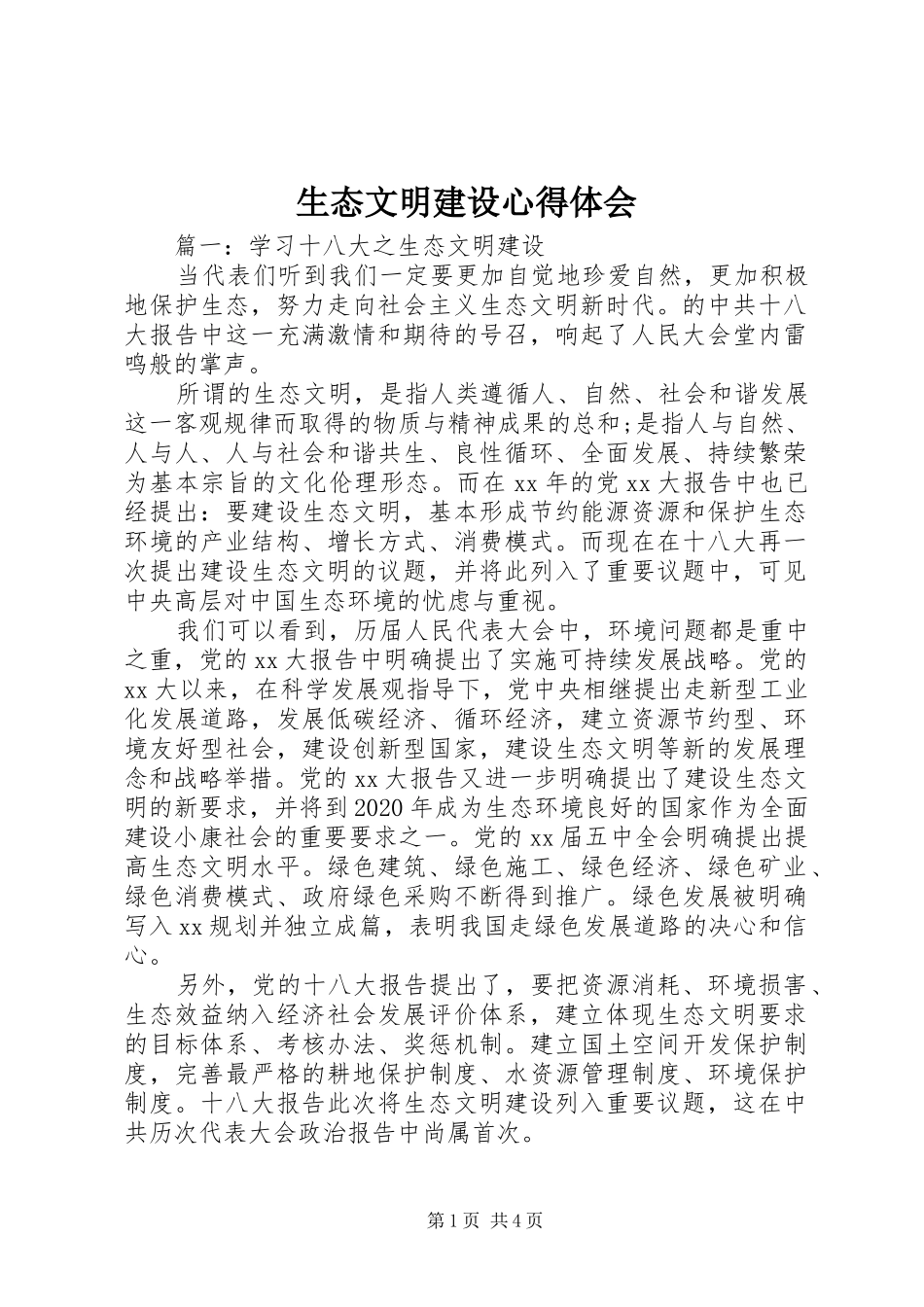 生态文明建设心得体会

篇一：学习十八大之生态文明建设

当代表们听到我们一定要更加自觉地珍爱自然，更加积极地保护生态，努力走向社会主义生态文明新时代。的中共十八大报告中这一充满激情和期待的号召，响起了人民大会堂内雷鸣般的掌声。

所谓的生态文明，是指人类遵循人、自然、社会和谐发展这一客观规律而取得的物质与精神成果的总和;是指人与自然、人与人、人与社会和谐共生、良性循环、全面发展、持续繁荣为基本宗旨的文化伦理形态。而在 xx 年的党 xx 大报告中也已经提出：要建设生态文明，基本形成节约能源资源和保护生态环境的产业结构、增长方式、消费模式。而现在在十八大再一次提出建设生态文明的议题，并将此列入了重要议题中，可见中央高层对中国生态环境的忧虑与重视。

我们可以看到，历届人民代表大会中，环境问题都是重中之重，党的 xx 大报告中明确提出了实施可持续发展战略。党的 xx 大以来，在科学发展观指导下，党中央相继提出走新型工业化发展道路，发展低碳经济、循环经济，建立资源节约型、环境友好型社会，建设创新型国家，建设生态文明等新的发展理念和战略举措。党的 xx 大报告又进一步明确提出了建设生态文明的新要求，并将到 2020 年成为生态环境良好的国家作为全面建设小康社会的重要要求之一。党的 xx 届五中全会明确提出提高生态文明水平。绿色建筑、绿色施工、绿色经济、绿色矿业、绿色消费模式、政府绿色采购不断得到推广。绿色发展被明确写入 xx 规划并独立成篇，表明我国走绿色发展道路的决心和信心。

另外，党的十八大报告提出了，要把资源消耗、环境损害、生态效益纳入经济社会发展评价体系，建立体现生态文明要求的目标体系、考核办法、奖惩机制。建立国土空间开发保护制度，完善最严格的耕地保护制度、水资源管理制度、环境保护制度。十八大报告此次将生态文明建设列入重要议题，这在中共历次代表大会政治报告中尚属首次。

第 1 页 共 4 页